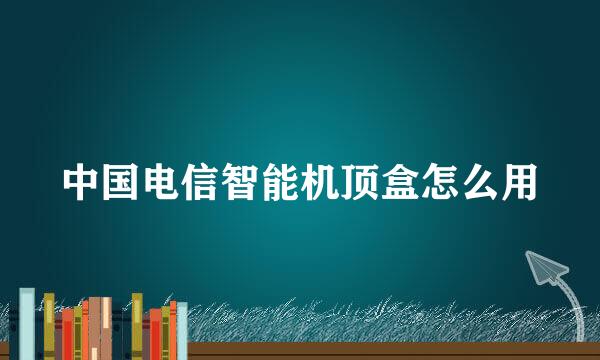 中国电信智能机顶盒怎么用